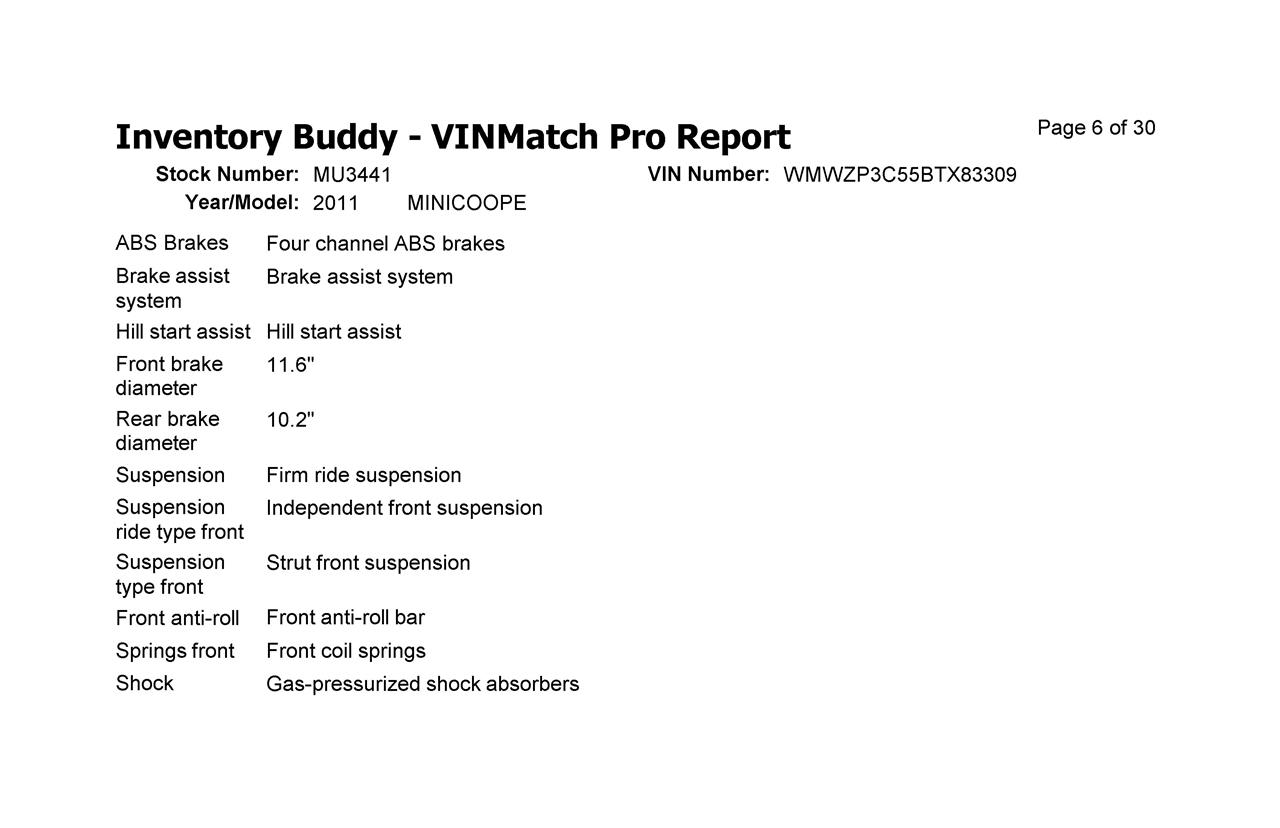 Inventory Buddy - VINMatch Pro Report

Page 6 of 30

Stock Number: MU3441

VIN Number: WMWZP3C55BTX83309

Year/Model: 2011 MINICOOPE

| | |
|---|---|
| ABS Brakes | Four channel ABS brakes |
| Brake assist system | Brake assist system |
| Hill start assist | Hill start assist |
| Front brake diameter | 11.6" |
| Rear brake diameter | 10.2" |
| Suspension | Firm ride suspension |
| Suspension ride type front | Independent front suspension |
| Suspension type front | Strut front suspension |
| Front anti-roll | Front anti-roll bar |
| Springs front | Front coil springs |
| Shock | Gas-pressurized shock absorbers |